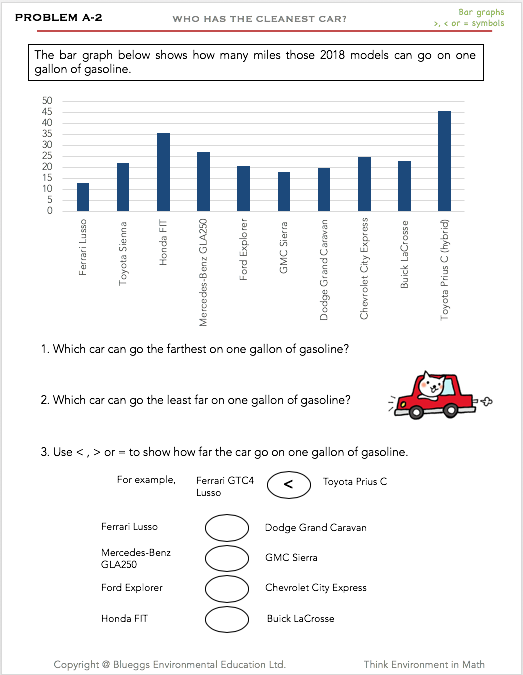 PROBLEM A-2

WHO HAS THE CLEANEST CAR?

Bar graphs
>, < or = symbols

The bar graph below shows how many miles those 2018 models can go on one gallon of gasoline.

50
45
40
35
30
25
20
15
10
5
0

Ferrari Lusso
Toyota Sienna
Honda FIT
Mercedes-Benz GLA250
Ford Explorer
GMC Sierra
Dodge Grand Caravan
Chevrolet City Express
Buick LaCrosse
Toyota Prius C (hybrid)

1. Which car can go the farthest on one gallon of gasoline?

2. Which car can go the least far on one gallon of gasoline?

3. Use < , > or = to show how far the car go on one gallon of gasoline.

For example, Ferrari GTC4 Lusso < Toyota Prius C

Ferrari Lusso  Dodge Grand Caravan

Mercedes-Benz GLA250  GMC Sierra

Ford Explorer  Chevrolet City Express

Honda FIT  Buick LaCrosse

Copyright @ Blueggs Environmental Education Ltd.

Think Environment in Math